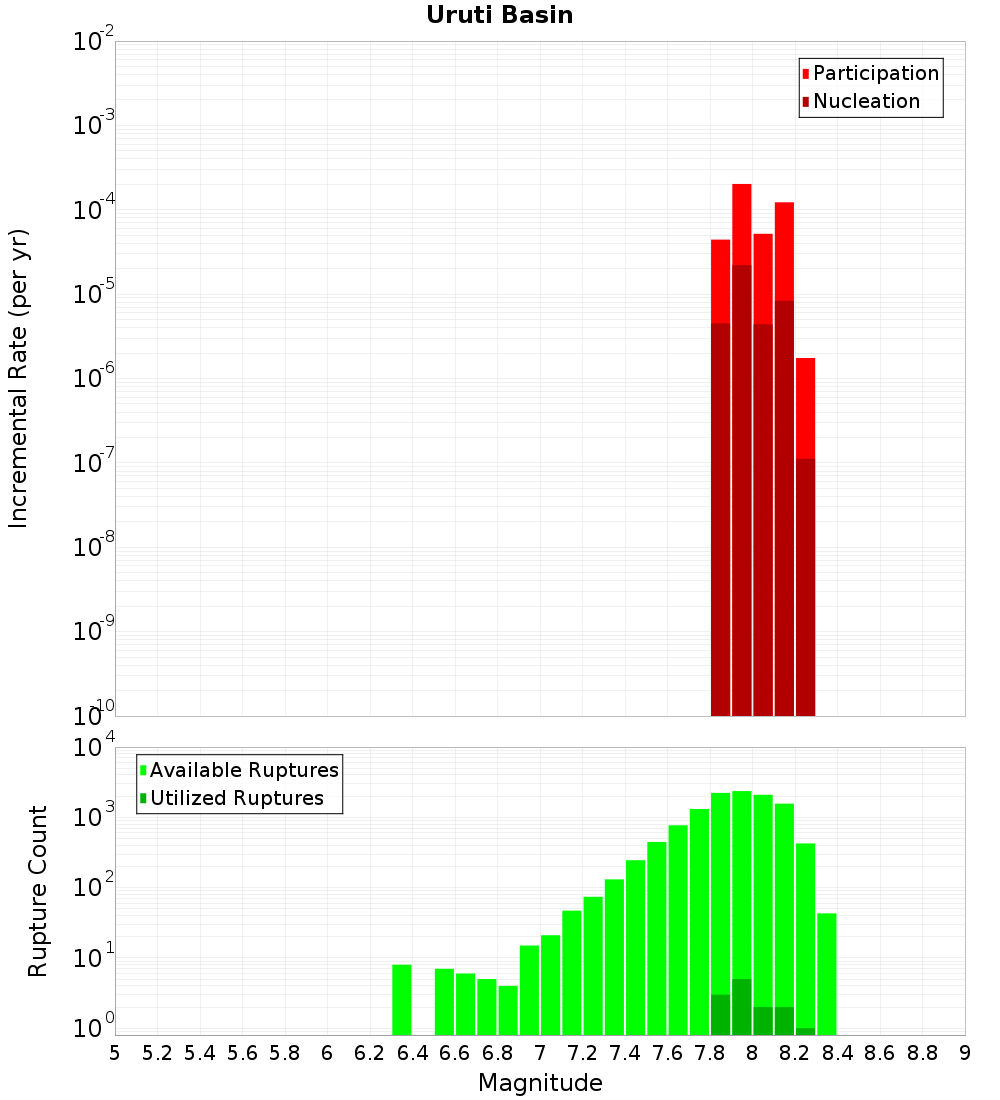 Uruti Basin

Participation
Nucleation

Incremental Rate (per yr)

$10^{-2}$
$10^{-3}$
$10^{-4}$
$10^{-5}$
$10^{-6}$
$10^{-7}$
$10^{-8}$
$10^{-9}$
$10^{-10}$

Available Ruptures
Utilized Ruptures

Rupture Count

$10^{4}$
$10^{3}$
$10^{2}$
$10^{1}$
$10^{0}$

5 5.2 5.4 5.6 5.8 6 6.2 6.4 6.6 6.8 7 7.2 7.4 7.6 7.8 8 8.2 8.4 8.6 8.8 9

Magnitude